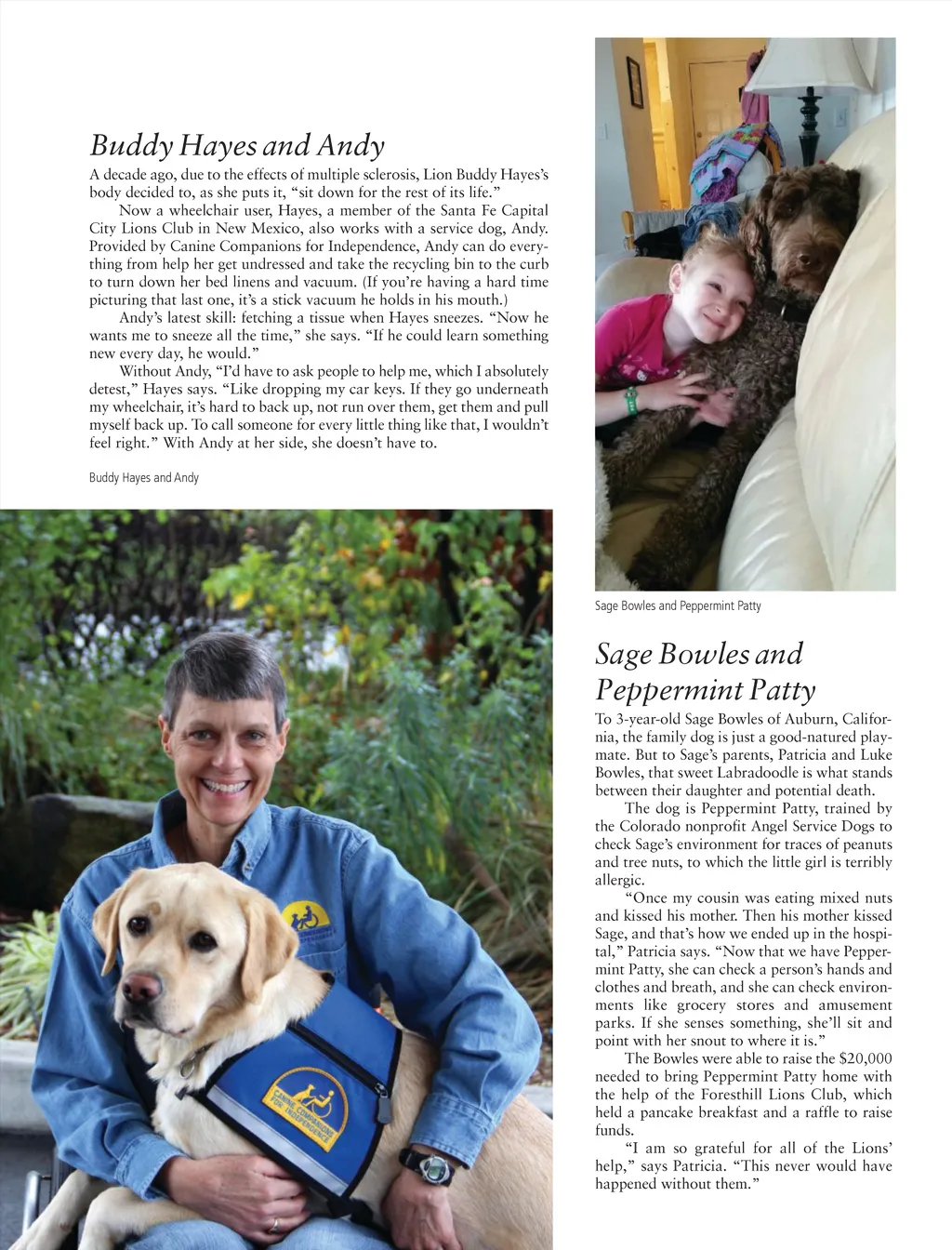 Buddy Hayes and Andy

A decade ago, due to the effects of multiple sclerosis, Lion Buddy Hayes's body decided to, as she puts it, "sit down for the rest of its life."

Now a wheelchair user, Hayes, a member of the Santa Fe Capital City Lions Club in New Mexico, also works with a service dog, Andy. Provided by Canine Companions for Independence, Andy can do everything from help her get undressed and take the recycling bin to the curb to turn down her bed linens and vacuum. (If you're having a hard time picturing that last one, it's a stick vacuum he holds in his mouth.)

Andy's latest skill: fetching a tissue when Hayes sneezes. "Now he wants me to sneeze all the time," she says. "If he could learn something new every day, he would."

Without Andy, "I'd have to ask people to help me, which I absolutely detest," Hayes says. "Like dropping my car keys. If they go underneath my wheelchair, it's hard to back up, not run over them, get them and pull myself back up. To call someone for every little thing like that, I wouldn't feel right." With Andy at her side, she doesn't have to.

Buddy Hayes and Andy

CANINE COMPANIONS FOR INDEPENDENCE

Sage Bowles and Peppermint Patty

Sage Bowles and Peppermint Patty

To 3-year-old Sage Bowles of Auburn, California, the family dog is just a good-natured playmate. But to Sage's parents, Patricia and Luke Bowles, that sweet Labradoodle is what stands between their daughter and potential death.

The dog is Peppermint Patty, trained by the Colorado nonprofit Angel Service Dogs to check Sage's environment for traces of peanuts and tree nuts, to which the little girl is terribly allergic.

"Once my cousin was eating mixed nuts and kissed his mother. Then his mother kissed Sage, and that's how we ended up in the hospital," Patricia says. "Now that we have Peppermint Patty, she can check a person's hands and clothes and breath, and she can check environments like grocery stores and amusement parks. If she senses something, she'll sit and point with her snout to where it is."

The Bowles were able to raise the $20,000 needed to bring Peppermint Patty home with the help of the Foresthill Lions Club, which held a pancake breakfast and a raffle to raise funds.

"I am so grateful for all of the Lions' help," says Patricia. "This never would have happened without them."